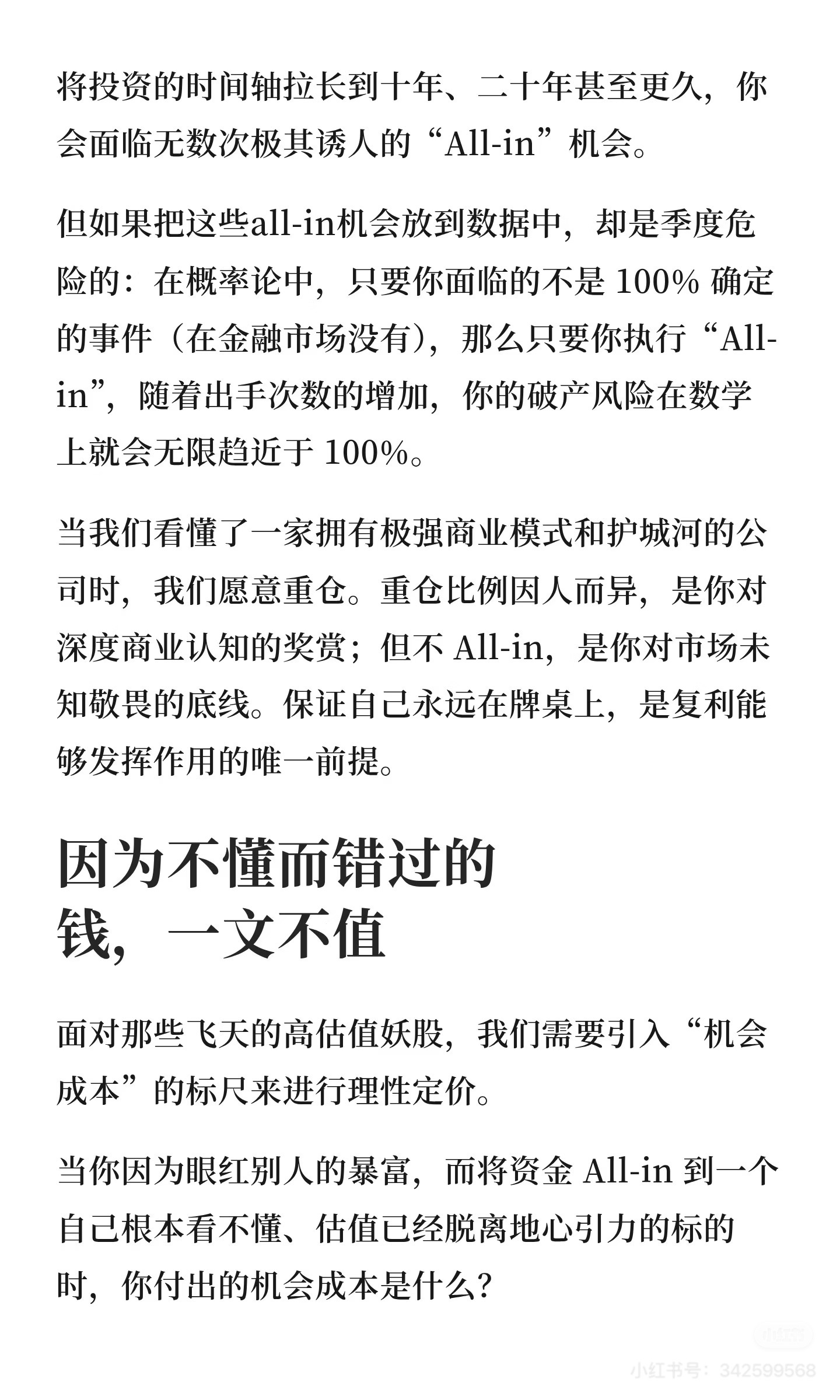 将投资的时间轴拉长到十年、二十年甚至更久，你会面临无数次极其诱人的“All-in”机会。

但如果把这些all-in机会放到数据中，却是季度危险的：在概率论中，只要你面临的不是 100% 确定的事件（在金融市场没有），那么只要你执行“All-in”，随着出手次数的增加，你的破产风险在数学上就会无限趋近于 100%。

当我们看懂了一家拥有极强商业模式和护城河的公司时，我们愿意重仓。重仓比例因人而异，是你对深度商业认知的奖赏；但不 All-in，是你对市场未知敬畏的底线。保证自己永远在牌桌上，是复利能够发挥作用的唯一前提。

因为不懂而错过的钱，一文不值

面对那些飞天的高估值妖股，我们需要引入“机会成本”的标尺来进行理性定价。

当你因为眼红别人的暴富，而将资金 All-in 到一个自己根本看不懂、估值已经脱离地心引力的标的时，你付出的机会成本是什么？

小红书号：342599568